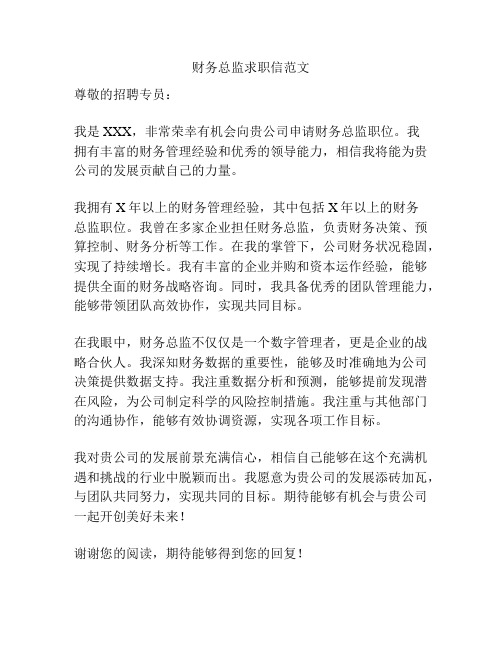 财务总监求职信范文

尊敬的招聘专员：

我是 XXX，非常荣幸有机会向贵公司申请财务总监职位。我拥有丰富的财务管理经验和优秀的领导能力，相信我将能为贵公司的发展贡献自己的力量。

我拥有 X 年以上的财务管理经验，其中包括 X 年以上的财务总监职位。我曾在多家企业担任财务总监，负责财务决策、预算控制、财务分析等工作。在我的掌管下，公司财务状况稳固，实现了持续增长。我有丰富的企业并购和资本运作经验，能够提供全面的财务战略咨询。同时，我具备优秀的团队管理能力，能够带领团队高效协作，实现共同目标。

在我眼中，财务总监不仅仅是一个数字管理者，更是企业的战略合伙人。我深知财务数据的重要性，能够及时准确地为公司决策提供数据支持。我注重数据分析和预测，能够提前发现潜在风险，为公司制定科学的风险控制措施。我注重与其他部门的沟通协作，能够有效协调资源，实现各项工作目标。

我对贵公司的发展前景充满信心，相信自己能够在这个充满机遇和挑战的行业中脱颖而出。我愿意为贵公司的发展添砖加瓦，与团队共同努力，实现共同的目标。期待能够有机会与贵公司一起开创美好未来！

谢谢您的阅读，期待能够得到您的回复！